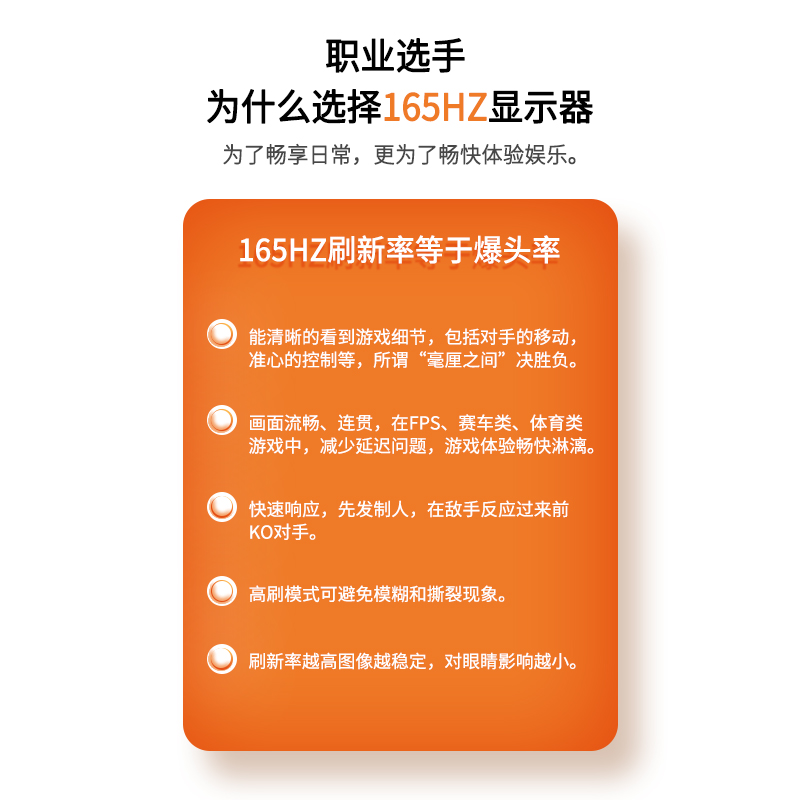 职业选手
为什么选择165HZ显示器

为了畅享日常，更为了畅快体验娱乐。

165HZ刷新率等于爆头率

能清晰的看到游戏细节，包括对手的移动，准心的控制等，所谓“毫厘之间”决胜负。

画面流畅、连贯，在FPS、赛车类、体育类游戏中，减少延迟问题，游戏体验畅快淋漓。

快速响应，先发制人，在敌手反应过来前KO对手。

高刷模式可避免模糊和撕裂现象。

刷新率越高图像越稳定，对眼睛影响越小。